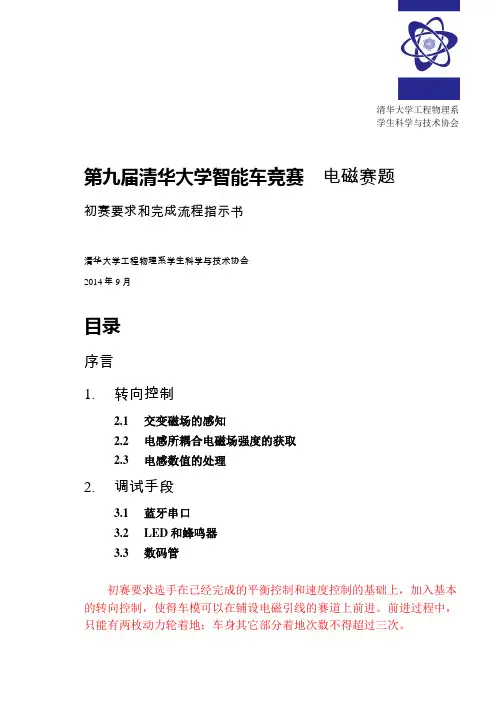 清华大学工程物理系
学生科学与技术协会

第九届清华大学智能车竞赛　电磁赛题

初赛要求和完成流程指示书

清华大学工程物理系学生科学与技术协会

2014 年 9 月

目录

序言

1.　转向控制

2.1　交变磁场的感知

2.2　电感所耦合电磁场强度的获取

2.3　电感数值的处理

2.　调试手段

3.1　蓝牙串口

3.2　LED 和蜂鸣器

3.3　数码管

初赛要求选手在已经完成的平衡控制和速度控制的基础上，加入基本的转向控制，使得车模可以在铺设电磁引线的赛道上前进。前进过程中，只能有两枚动力轮着地；车身其它部分着地次数不得超过三次。